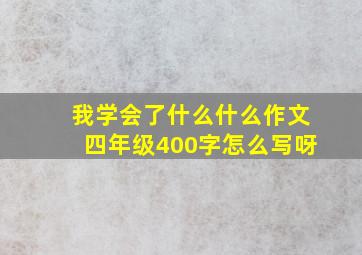 我学会了什么什么作文
四年级400字怎么写呀